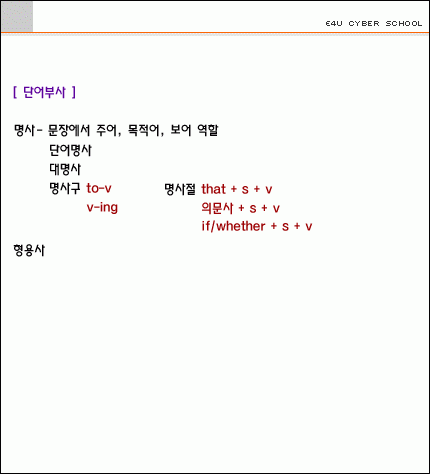 E4U CYBER SCHOOL

[ 단어부사 ]

명사- 문장에서 주어, 목적어, 보어 역할
단어명사
대명사
명사구 to-v
v-ing
명사절 that + s + v
의문사 + s + v
if/whether + s + v

형용사